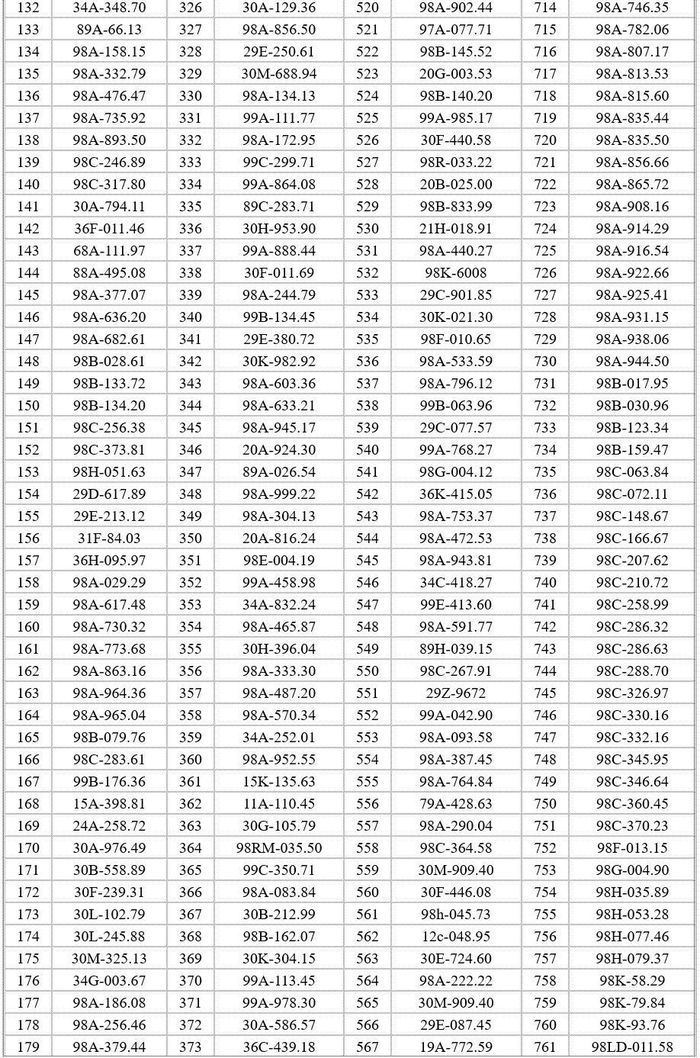 | 132 | 34A-348.70 | 326 | 30A-129.36 | 520 | 98A-902.44 | 714 | 98A-746.35 |
|---|---|---|---|---|---|---|---|
| 133 | 89A-66.13 | 327 | 98A-856.50 | 521 | 97A-077.71 | 715 | 98A-782.06 |
| 134 | 98A-158.15 | 328 | 29E-250.61 | 522 | 98B-145.52 | 716 | 98A-807.17 |
| 135 | 98A-332.79 | 329 | 30M-688.94 | 523 | 20G-003.53 | 717 | 98A-813.53 |
| 136 | 98A-476.47 | 330 | 98A-134.13 | 524 | 98B-140.20 | 718 | 98A-815.60 |
| 137 | 98A-735.92 | 331 | 99A-111.77 | 525 | 99A-985.17 | 719 | 98A-835.44 |
| 138 | 98A-893.50 | 332 | 98A-172.95 | 526 | 30F-440.58 | 720 | 98A-835.50 |
| 139 | 98C-246.89 | 333 | 99C-299.71 | 527 | 98R-033.22 | 721 | 98A-856.66 |
| 140 | 98C-317.80 | 334 | 99A-864.08 | 528 | 20B-025.00 | 722 | 98A-865.72 |
| 141 | 30A-794.11 | 335 | 89C-283.71 | 529 | 98B-833.99 | 723 | 98A-908.16 |
| 142 | 36F-011.46 | 336 | 30H-953.90 | 530 | 21H-018.91 | 724 | 98A-914.29 |
| 143 | 68A-111.97 | 337 | 99A-888.44 | 531 | 98A-440.27 | 725 | 98A-916.54 |
| 144 | 88A-495.08 | 338 | 30F-011.69 | 532 | 98K-6008 | 726 | 98A-922.66 |
| 145 | 98A-377.07 | 339 | 98A-244.79 | 533 | 29C-901.85 | 727 | 98A-925.41 |
| 146 | 98A-636.20 | 340 | 99B-134.45 | 534 | 30K-021.30 | 728 | 98A-931.15 |
| 147 | 98A-682.61 | 341 | 29E-380.72 | 535 | 98F-010.65 | 729 | 98A-938.06 |
| 148 | 98B-028.61 | 342 | 30K-982.92 | 536 | 98A-533.59 | 730 | 98A-944.50 |
| 149 | 98B-133.72 | 343 | 98A-603.36 | 537 | 98A-796.12 | 731 | 98B-017.95 |
| 150 | 98B-134.20 | 344 | 98A-633.21 | 538 | 99B-063.96 | 732 | 98B-030.96 |
| 151 | 98C-256.38 | 345 | 98A-945.17 | 539 | 29C-077.57 | 733 | 98B-123.34 |
| 152 | 98C-373.81 | 346 | 20A-924.30 | 540 | 99A-768.27 | 734 | 98B-159.47 |
| 153 | 98H-051.63 | 347 | 89A-026.54 | 541 | 98G-004.12 | 735 | 98C-063.84 |
| 154 | 29D-617.89 | 348 | 98A-999.22 | 542 | 36K-415.05 | 736 | 98C-072.11 |
| 155 | 29E-213.12 | 349 | 98A-304.13 | 543 | 98A-753.37 | 737 | 98C-148.67 |
| 156 | 31F-84.03 | 350 | 20A-816.24 | 544 | 98A-472.53 | 738 | 98C-166.67 |
| 157 | 36H-095.97 | 351 | 98E-004.19 | 545 | 98A-943.81 | 739 | 98C-207.62 |
| 158 | 98A-029.29 | 352 | 99A-458.98 | 546 | 34C-418.27 | 740 | 98C-210.72 |
| 159 | 98A-617.48 | 353 | 34A-832.24 | 547 | 99E-413.60 | 741 | 98C-258.99 |
| 160 | 98A-730.32 | 354 | 98A-465.87 | 548 | 98A-591.77 | 742 | 98C-286.32 |
| 161 | 98A-773.68 | 355 | 30H-396.04 | 549 | 89H-039.15 | 743 | 98C-286.63 |
| 162 | 98A-863.16 | 356 | 98A-333.30 | 550 | 98C-267.91 | 744 | 98C-288.70 |
| 163 | 98A-964.36 | 357 | 98A-487.20 | 551 | 29Z-9672 | 745 | 98C-326.97 |
| 164 | 98A-965.04 | 358 | 98A-570.34 | 552 | 99A-042.90 | 746 | 98C-330.16 |
| 165 | 98B-079.76 | 359 | 34A-252.01 | 553 | 98A-093.58 | 747 | 98C-332.16 |
| 166 | 98C-283.61 | 360 | 98A-952.55 | 554 | 98A-387.45 | 748 | 98C-345.95 |
| 167 | 99B-176.36 | 361 | 15K-135.63 | 555 | 98A-764.84 | 749 | 98C-346.64 |
| 168 | 15A-398.81 | 362 | 11A-110.45 | 556 | 79A-428.63 | 750 | 98C-360.45 |
| 169 | 24A-258.72 | 363 | 30G-105.79 | 557 | 98A-290.04 | 751 | 98C-370.23 |
| 170 | 30A-976.49 | 364 | 98RM-035.50 | 558 | 98C-364.58 | 752 | 98F-013.15 |
| 171 | 30B-558.89 | 365 | 99C-350.71 | 559 | 30M-909.40 | 753 | 98G-004.90 |
| 172 | 30F-239.31 | 366 | 98A-083.84 | 560 | 30F-446.08 | 754 | 98H-035.89 |
| 173 | 30L-102.79 | 367 | 30B-212.99 | 561 | 98h-045.73 | 755 | 98H-053.28 |
| 174 | 30L-245.88 | 368 | 98B-162.07 | 562 | 12c-048.95 | 756 | 98H-077.46 |
| 175 | 30M-325.13 | 369 | 30K-304.15 | 563 | 30E-724.60 | 757 | 98H-079.37 |
| 176 | 34G-003.67 | 370 | 99A-113.45 | 564 | 98A-222.22 | 758 | 98K-58.29 |
| 177 | 98A-186.08 | 371 | 99A-978.30 | 565 | 30M-909.40 | 759 | 98K-79.84 |
| 178 | 98A-256.46 | 372 | 30A-586.57 | 566 | 29E-087.45 | 760 | 98K-93.76 |
| 179 | 98A-379.44 | 373 | 36C-439.18 | 567 | 19A-772.59 | 761 | 98LD-011.58 |